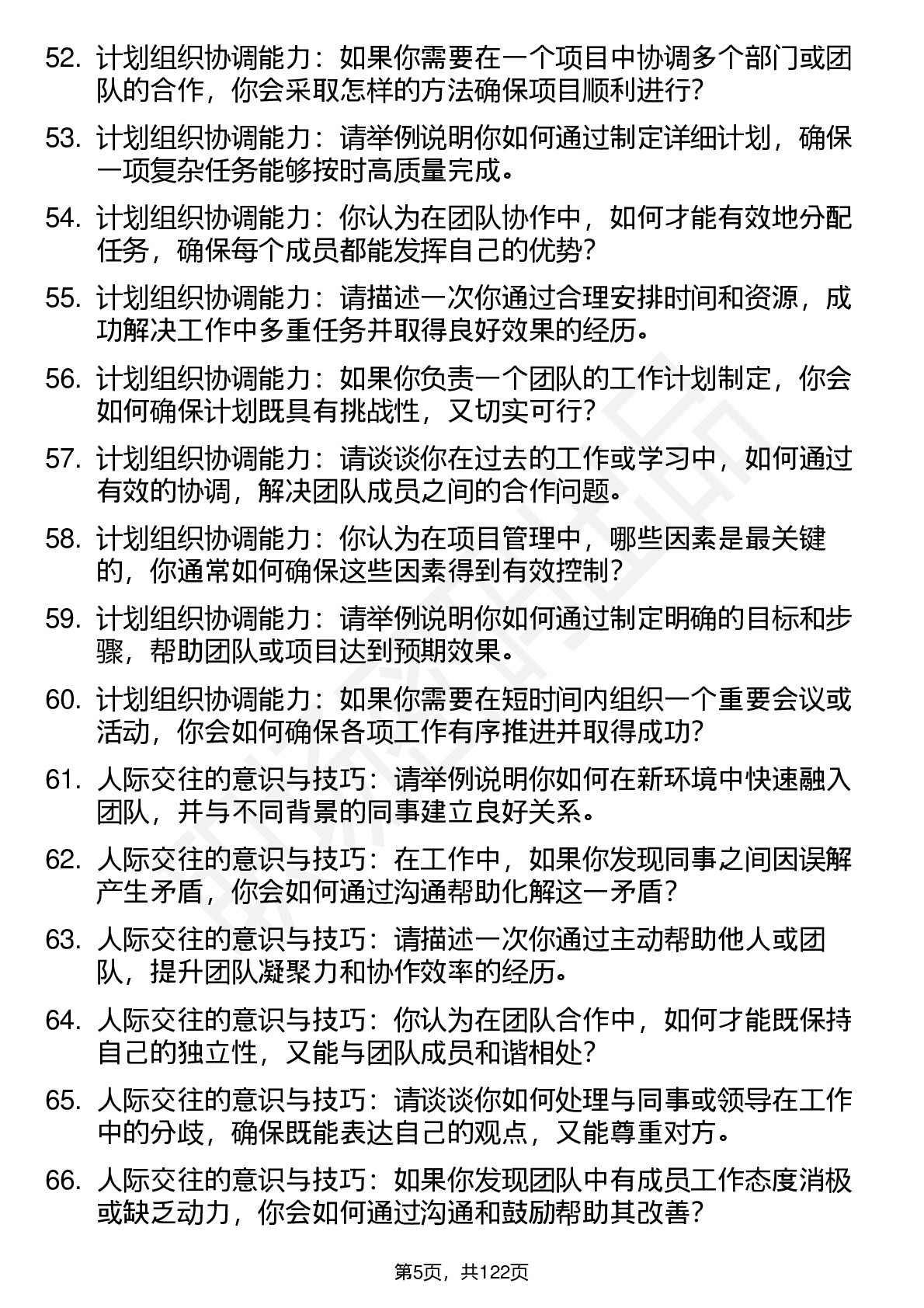 52. 计划组织协调能力：如果你需要在一个项目中协调多个部门或团队的合作，你会采取怎样的方法确保项目顺利进行？

53. 计划组织协调能力：请举例说明你如何通过制定详细计划，确保一项复杂任务能够按时高质量完成。

54. 计划组织协调能力：你认为在团队协作中，如何才能有效地分配任务，确保每个成员都能发挥自己的优势？

55. 计划组织协调能力：请描述一次你通过合理安排时间和资源，成功解决工作中多重任务并取得良好效果的经历。

56. 计划组织协调能力：如果你负责一个团队的工作计划制定，你会如何确保计划既具有挑战性，又切实可行？

57. 计划组织协调能力：请谈谈你在过去的工作或学习中，如何通过有效的协调，解决团队成员之间的合作问题。

58. 计划组织协调能力：你认为在项目管理中，哪些因素是最关键的，你通常如何确保这些因素得到有效控制？

59. 计划组织协调能力：请举例说明你如何通过制定明确的目标和步骤，帮助团队或项目达到预期效果。

60. 计划组织协调能力：如果你需要在短时间内组织一个重要会议或活动，你会如何确保各项工作有序推进并取得成功？

61. 人际交往的意识与技巧：请举例说明你如何在新环境中快速融入团队，并与不同背景的同事建立良好关系。

62. 人际交往的意识与技巧：在工作中，如果你发现同事之间因误解产生矛盾，你会如何通过沟通帮助化解这一矛盾？

63. 人际交往的意识与技巧：请描述一次你通过主动帮助他人或团队，提升团队凝聚力和协作效率的经历。

64. 人际交往的意识与技巧：你认为在团队合作中，如何才能既保持自己的独立性，又能与团队成员和谐相处？

65. 人际交往的意识与技巧：请谈谈你如何处理与同事或领导在工作中的分歧，确保既能表达自己的观点，又能尊重对方。

66. 人际交往的意识与技巧：如果你发现团队中有成员工作态度消极或缺乏动力，你会如何通过沟通和鼓励帮助其改善？

第5页，共122页